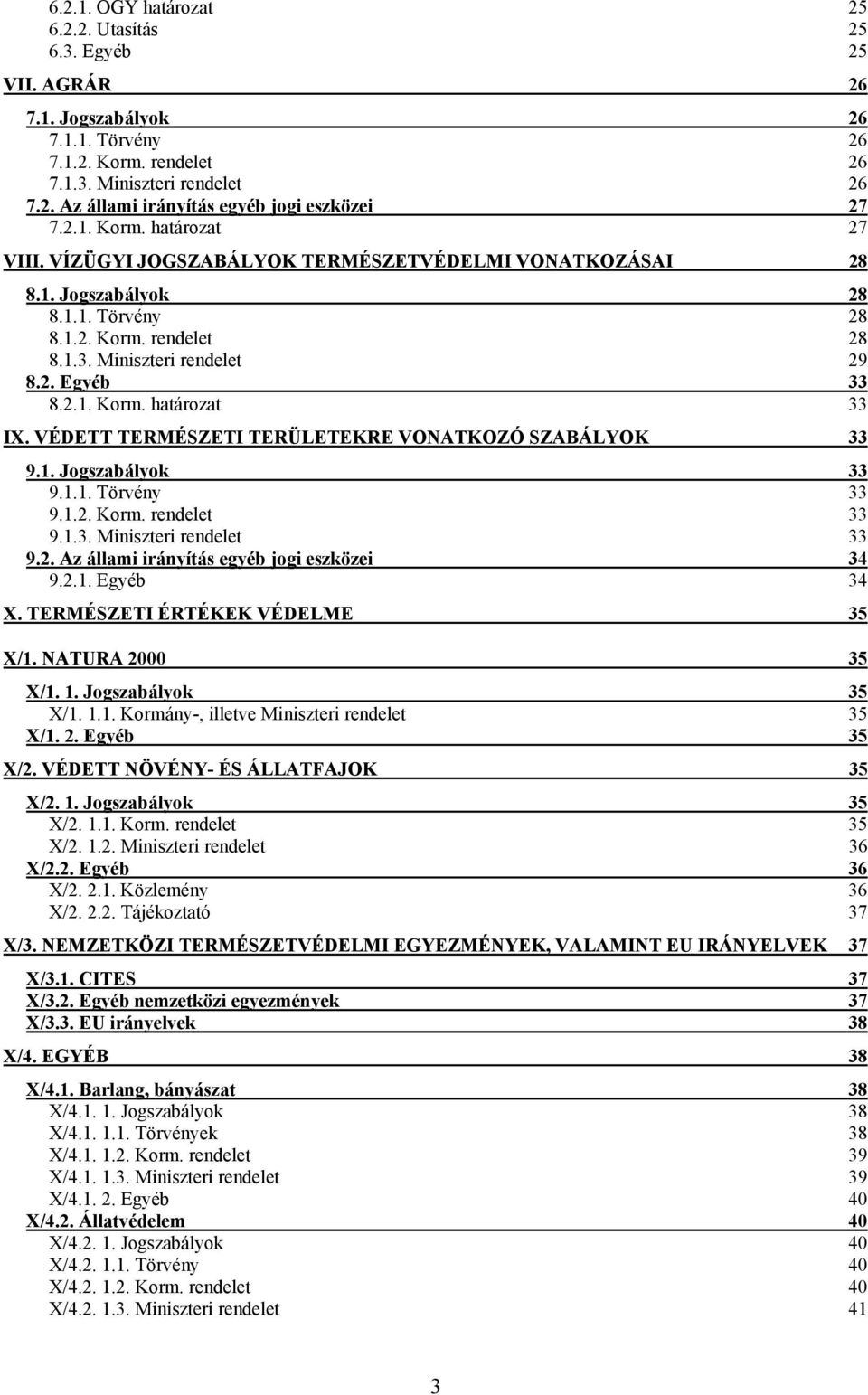 6.2.1. OGY határozat 25
6.2.2. Utasítás 25
6.3. Egyéb 25

VII. AGRÁR 26

7.1. Jogszabályok 26
7.1.1. Törvény 26
7.1.2. Korm. rendelet 26
7.1.3. Miniszteri rendelet 26
7.2. Az állami irányítás egyéb jogi eszközei 27
7.2.1. Korm. határozat 27

VIII. VÍZÜGYI JOGSZABÁLYOK TERMÉSZETVÉDELMI VONATKOZÁSAI 28

8.1. Jogszabályok 28
8.1.1. Törvény 28
8.1.2. Korm. rendelet 28
8.1.3. Miniszteri rendelet 29
8.2. Egyéb 33
8.2.1. Korm. határozat 33

IX. VÉDETT TERMÉSZETI TERÜLETEKRE VONATKOZÓ SZABÁLYOK 33

9.1. Jogszabályok 33
9.1.1. Törvény 33
9.1.2. Korm. rendelet 33
9.1.3. Miniszteri rendelet 33
9.2. Az állami irányítás egyéb jogi eszközei 34
9.2.1. Egyéb 34

X. TERMÉSZETI ÉRTÉKEK VÉDELME 35

X/1. NATURA 2000 35

X/1. 1. Jogszabályok 35
X/1. 1.1. Kormány-, illetve Miniszteri rendelet 35
X/1. 2. Egyéb 35

X/2. VÉDETT NÖVÉNY- ÉS ÁLLATFAJOK 35

X/2. 1. Jogszabályok 35
X/2. 1.1. Korm. rendelet 35
X/2. 1.2. Miniszteri rendelet 36
X/2.2. Egyéb 36
X/2. 2.1. Közlemény 36
X/2. 2.2. Tájékoztató 37

X/3. NEMZETKÖZI TERMÉSZETVÉDELMI EGYEZMÉNYEK, VALAMINT EU IRÁNYELVEK 37

X/3.1. CITES 37
X/3.2. Egyéb nemzetközi egyezmények 37
X/3.3. EU irányelvek 38

X/4. EGYÉB 38

X/4.1. Barlang, bányászat 38
X/4.1. 1. Jogszabályok 38
X/4.1. 1.1. Törvények 38
X/4.1. 1.2. Korm. rendelet 39
X/4.1. 1.3. Miniszteri rendelet 39
X/4.1. 2. Egyéb 40
X/4.2. Állatvédelem 40
X/4.2. 1. Jogszabályok 40
X/4.2. 1.1. Törvény 40
X/4.2. 1.2. Korm. rendelet 40
X/4.2. 1.3. Miniszteri rendelet 41

3